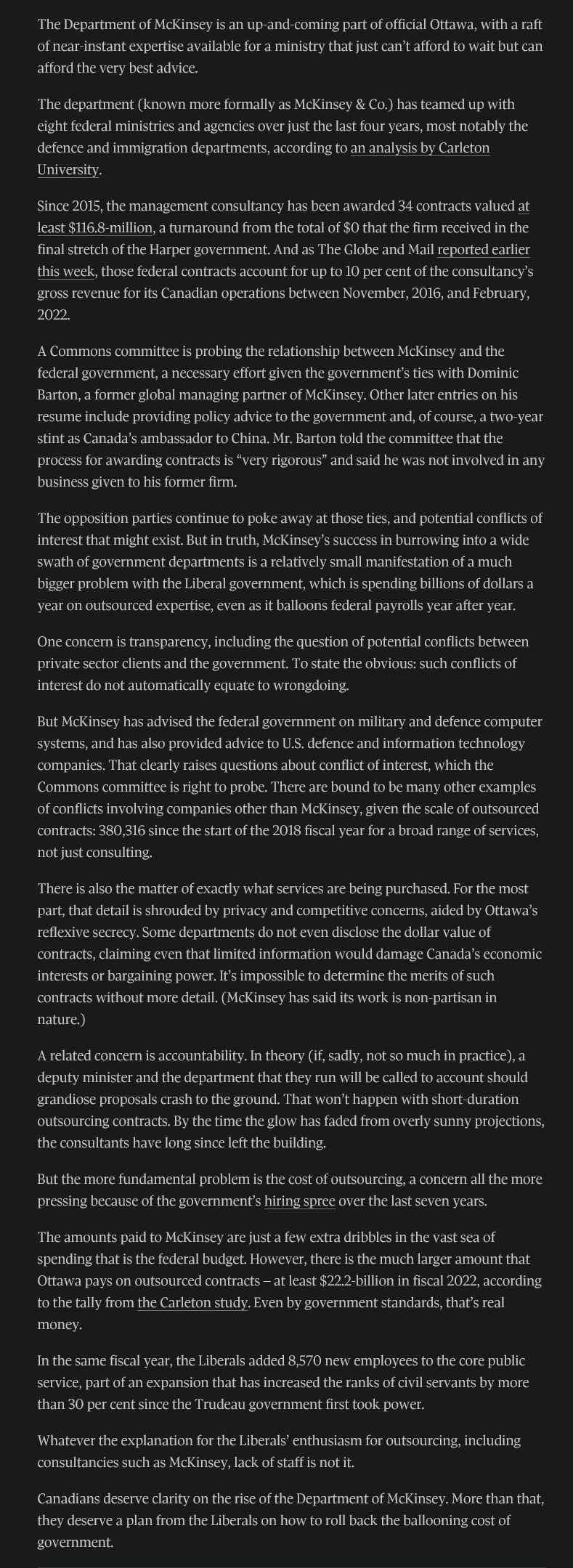 The Department of McKinsey is an up-and-coming part of official Ottawa, with a raft of near-instant expertise available for a ministry that just can't afford to wait but can afford the very best advice.

The department (known more formally as McKinsey & Co.) has teamed up with eight federal ministries and agencies over just the last four years, most notably the defence and immigration departments, according to an analysis by Carleton University.

Since 2015, the management consultancy has been awarded 34 contracts valued at least $116.8-million, a turnaround from the total of $0 that the firm received in the final stretch of the Harper government. And as The Globe and Mail reported earlier this week, those federal contracts account for up to 10 per cent of the consultancy's gross revenue for its Canadian operations between November, 2016, and February, 2022.

A Commons committee is probing the relationship between McKinsey and the federal government, a necessary effort given the government's ties with Dominic Barton, a former global managing partner of McKinsey. Other later entries on his resume include providing policy advice to the government and, of course, a two-year stint as Canada's ambassador to China. Mr. Barton told the committee that the process for awarding contracts is "very rigorous" and said he was not involved in any business given to his former firm.

The opposition parties continue to poke away at those ties, and potential conflicts of interest that might exist. But in truth, McKinsey's success in burrowing into a wide swath of government departments is a relatively small manifestation of a much bigger problem with the Liberal government, which is spending billions of dollars a year on outsourced expertise, even as it balloons federal payrolls year after year.

One concern is transparency, including the question of potential conflicts between private sector clients and the government. To state the obvious: such conflicts of interest do not automatically equate to wrongdoing.

But McKinsey has advised the federal government on military and defence computer systems, and has also provided advice to U.S. defence and information technology companies. That clearly raises questions about conflict of interest, which the Commons committee is right to probe. There are bound to be many other examples of conflicts involving companies other than McKinsey, given the scale of outsourced contracts: 380,316 since the start of the 2018 fiscal year for a broad range of services, not just consulting.

There is also the matter of exactly what services are being purchased. For the most part, that detail is shrouded by privacy and competitive concerns, aided by Ottawa's reflexive secrecy. Some departments do not even disclose the dollar value of contracts, claiming even that limited information would damage Canada's economic interests or bargaining power. It's impossible to determine the merits of such contracts without more detail. (McKinsey has said its work is non-partisan in nature.)

A related concern is accountability. In theory (if, sadly, not so much in practice), a deputy minister and the department that they run will be called to account should grandiose proposals crash to the ground. That won't happen with short-duration outsourcing contracts. By the time the glow has faded from overly sunny projections, the consultants have long since left the building.

But the more fundamental problem is the cost of outsourcing, a concern all the more pressing because of the government's hiring spree over the last seven years.

The amounts paid to McKinsey are just a few extra dribbles in the vast sea of spending that is the federal budget. However, there is the much larger amount that Ottawa pays on outsourced contracts – at least $22.2-billion in fiscal 2022, according to the tally from the Carleton study. Even by government standards, that's real money.

In the same fiscal year, the Liberals added 8,570 new employees to the core public service, part of an expansion that has increased the ranks of civil servants by more than 30 per cent since the Trudeau government first took power.

Whatever the explanation for the Liberals' enthusiasm for outsourcing, including consultancies such as McKinsey, lack of staff is not it.

Canadians deserve clarity on the rise of the Department of McKinsey. More than that, they deserve a plan from the Liberals on how to roll back the ballooning cost of government.